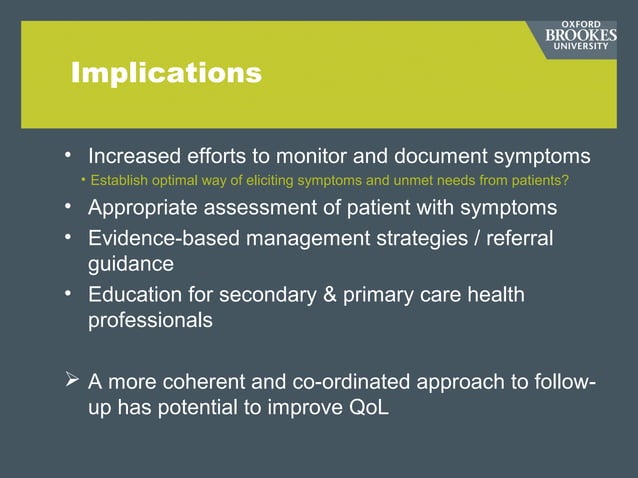 OXFORD
BROOKES
UNIVERSITY

Implications

• Increased efforts to monitor and document symptoms
  • Establish optimal way of eliciting symptoms and unmet needs from patients?
• Appropriate assessment of patient with symptoms
• Evidence-based management strategies / referral guidance
• Education for secondary & primary care health professionals

➢ A more coherent and co-ordinated approach to follow-up has potential to improve QoL